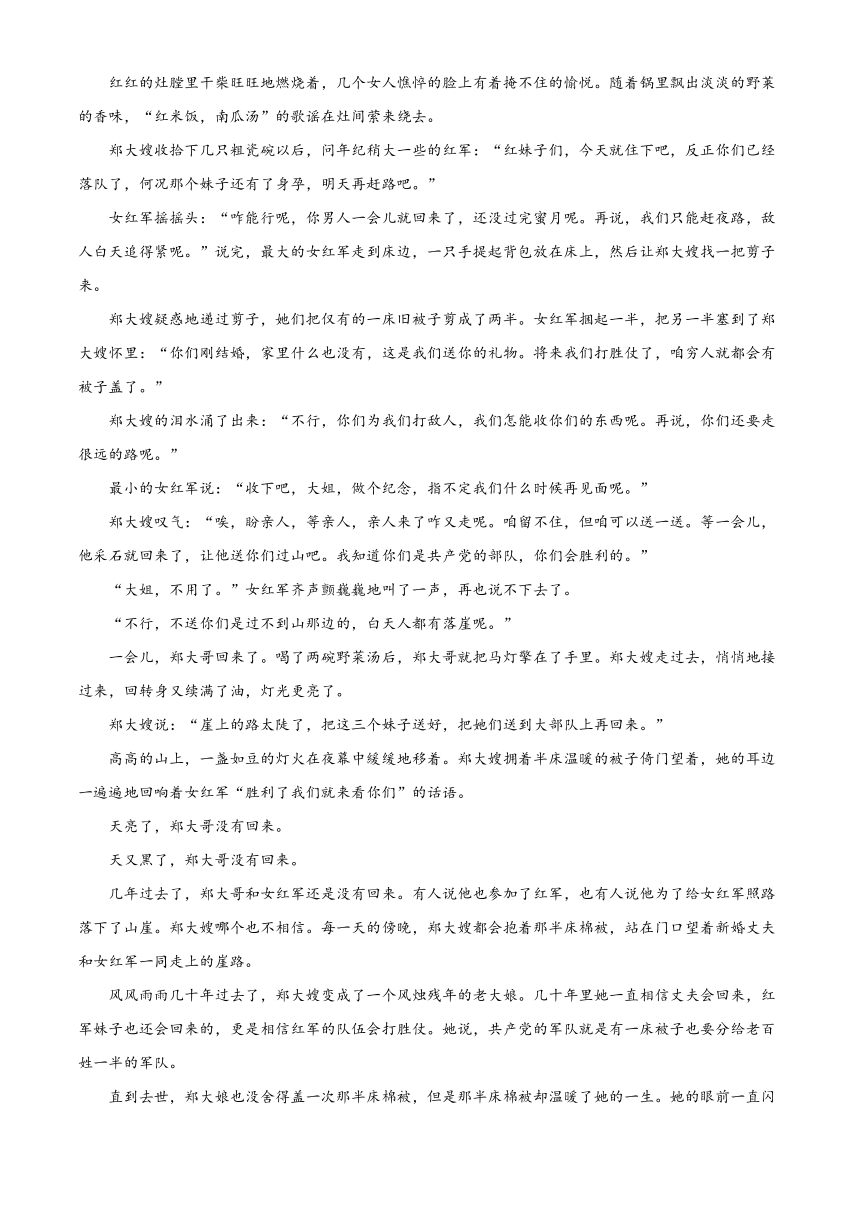 红红的灶膛里干柴旺旺地燃烧着，几个女人憔悴的脸上有着掩不住的愉悦。随着锅里飘出淡淡的野菜的香味，“红米饭，南瓜汤”的歌谣在灶间萦来绕去。

郑大嫂收拾下几只粗瓷碗以后，问年纪稍大一些的红军：“红妹子们，今天就住下吧，反正你们已经落队了，何况那个妹子还有了身孕，明天再赶路吧。”

女红军摇摇头：“咋能行呢，你男人一会儿就回来了，还没过完蜜月呢。再说，我们只能赶夜路，敌人白天追得紧呢。”说完，最大的女红军走到床边，一只手提起背包放在床上，然后让郑大嫂找一把剪子来。

郑大嫂疑惑地递过剪子，她们把仅有的一床旧被子剪成了两半。女红军捆起一半，把另一半塞到了郑大嫂怀里：“你们刚结婚，家里什么也没有，这是我们送你的礼物。将来我们打胜仗了，咱穷人就都会有被子盖了。”

郑大嫂的泪水涌了出来：“不行，你们为我们打敌人，我们怎能收你们的东西呢。再说，你们还要走很远的路呢。”

最小的女红军说：“收下吧，大姐，做个纪念，指不定我们什么时候再见面呢。”

郑大嫂叹气：“唉，盼亲人，等亲人，亲人来了咋又走呢。咱留不住，但咱可以送一送。等一会儿，他采石就回来了，让他送你们过山吧。我知道你们是共产党的部队，你们会胜利的。”

“大姐，不用了。”女红军齐声颤巍巍地叫了一声，再也说不下去了。

“不行，不送你们是过不到山那边的，白天人都有落崖呢。”

一会儿，郑大哥回来了。喝了两碗野菜汤后，郑大哥就把马灯擎在了手里。郑大嫂走过去，悄悄地接过来，回转身又续满了油，灯光更亮了。

郑大嫂说：“崖上的路太陡了，把这三个妹子送好，把她们送到大部队上再回来。”

高高的山上，一盏如豆的灯火在夜幕中缓缓地移着。郑大嫂拥着半床温暖的被子倚门望着，她的耳边一遍遍地回响着女红军“胜利了我们就来看你们”的话语。

天亮了，郑大哥没有回来。

天又黑了，郑大哥没有回来。

几年过去了，郑大哥和女红军还是没有回来。有人说他也参加了红军，也有人说他为了给女红军照路落下了山崖。郑大嫂哪个也不相信。每一天的傍晚，郑大嫂都会抱着那半床棉被，站在门口望着新婚丈夫和女红军一同走上的崖路。

风风雨雨几十年过去了，郑大嫂变成了一个风烛残年的老大娘。几十年里她一直相信丈夫会回来，红军妹子也还会回来的，更是相信红军的队伍会打胜仗。她说，共产党的军队就是有一床被子也要分给老百姓一半的军队。

直到去世，郑大娘也没舍得盖一次那半床棉被，但是那半床棉被却温暖了她的一生。她的眼前一直闪